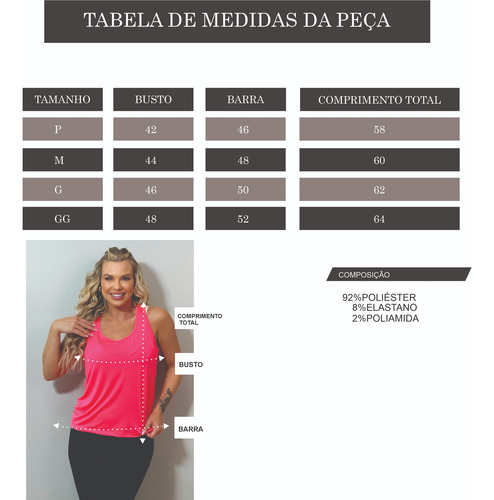 TABELA DE MEDIDAS DA PEÇA

| TAMANHO | BUSTO | BARRA | COMPRIMENTO TOTAL |
|---|---|---|---|
| P | 42 | 46 | 58 |
| M | 44 | 48 | 60 |
| G | 46 | 50 | 62 |
| GG | 48 | 52 | 64 |

COMPRIMENTO TOTAL

BUSTO

BARRA

COMPOSIÇÃO

92%POLIÉSTER
8%ELASTANO
2%POLIAMIDA